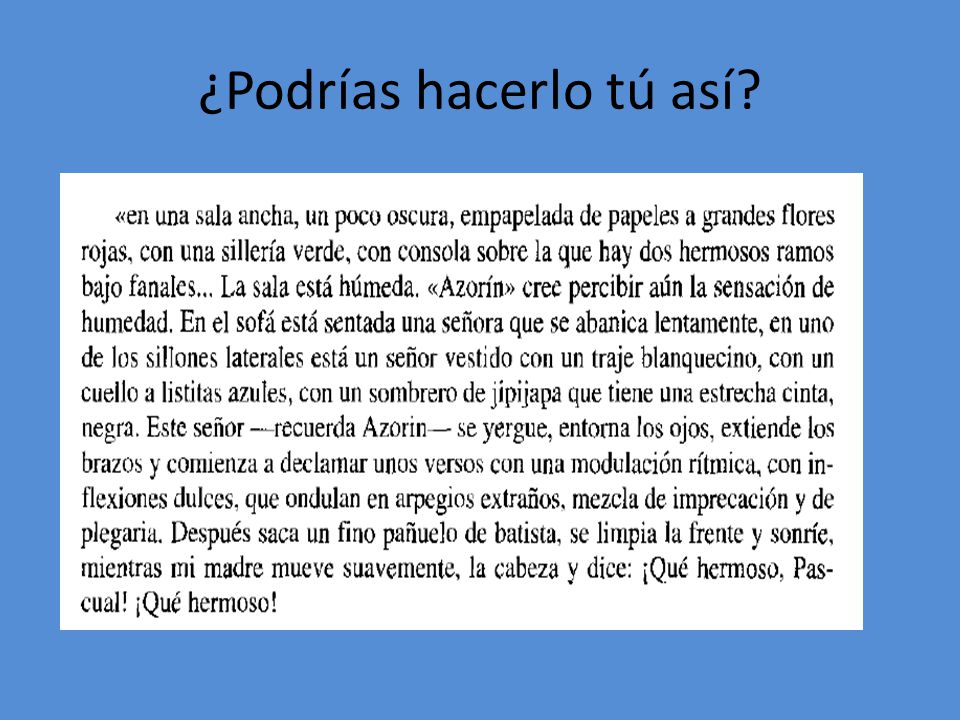 ¿Podrías hacerlo tú así?

«en una sala ancha, un poco oscura, empapelada de papeles a grandes flores rojas, con una sillería verde, con consola sobre la que hay dos hermosos ramos bajo fanales... La sala está húmeda. «Azorín» cree percibir aún la sensación de humedad. En el sofá está sentada una señora que se abanica lentamente, en uno de los sillones laterales está un señor vestido con un traje blanquecino, con un cuello a listitas azules, con un sombrero de jipijapa que tiene una estrecha cinta, negra. Este señor —recuerda Azorin— se yergue, entorna los ojos, extiende los brazos y comienza a declamar unos versos con una modulación rítmica, con inflexiones dulces, que ondulan en arpegios extraños, mezcla de imprecación y de plegaria. Después saca un fino pañuelo de batista, se limpia la frente y sonríe, mientras mi madre mueve suavemente, la cabeza y dice: ¡Qué hermoso, Pascual! ¡Qué hermoso!